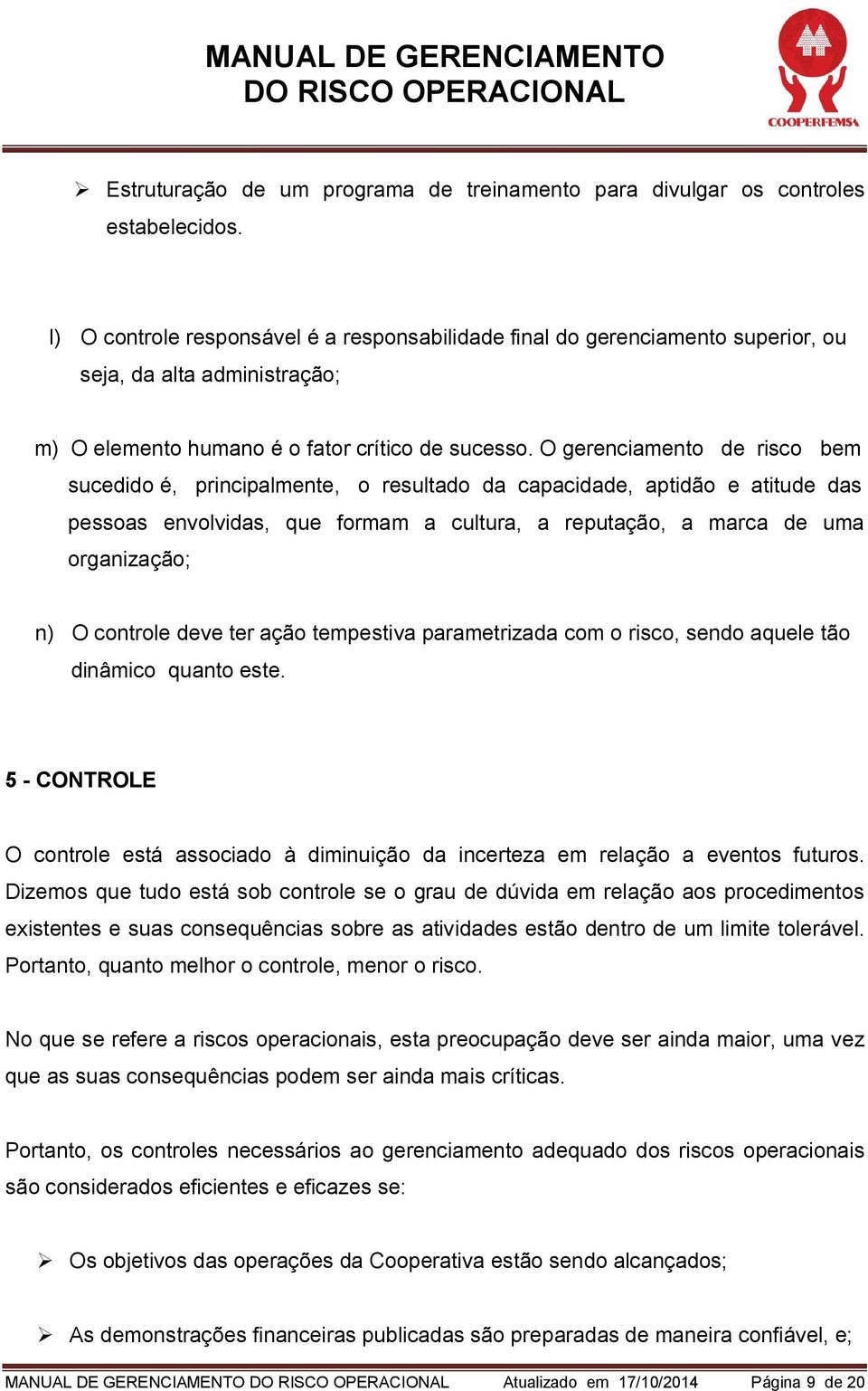 MANUAL DE GERENCIAMENTO DO RISCO OPERACIONAL

COOPERFEMSA

➢ Estruturação de um programa de treinamento para divulgar os controles estabelecidos.

l) O controle responsável é a responsabilidade final do gerenciamento superior, ou seja, da alta administração;

m) O elemento humano é o fator crítico de sucesso. O gerenciamento de risco bem sucedido é, principalmente, o resultado da capacidade, aptidão e atitude das pessoas envolvidas, que formam a cultura, a reputação, a marca de uma organização;

n) O controle deve ter ação tempestiva parametrizada com o risco, sendo aquele tão dinâmico quanto este.

5 - CONTROLE

O controle está associado à diminuição da incerteza em relação a eventos futuros. Dizemos que tudo está sob controle se o grau de dúvida em relação aos procedimentos existentes e suas consequências sobre as atividades estão dentro de um limite tolerável. Portanto, quanto melhor o controle, menor o risco.

No que se refere a riscos operacionais, esta preocupação deve ser ainda maior, uma vez que as suas consequências podem ser ainda mais críticas.

Portanto, os controles necessários ao gerenciamento adequado dos riscos operacionais são considerados eficientes e eficazes se:

➢ Os objetivos das operações da Cooperativa estão sendo alcançados;

➢ As demonstrações financeiras publicadas são preparadas de maneira confiável, e;

MANUAL DE GERENCIAMENTO DO RISCO OPERACIONAL Atualizado em 17/10/2014 Página 9 de 20